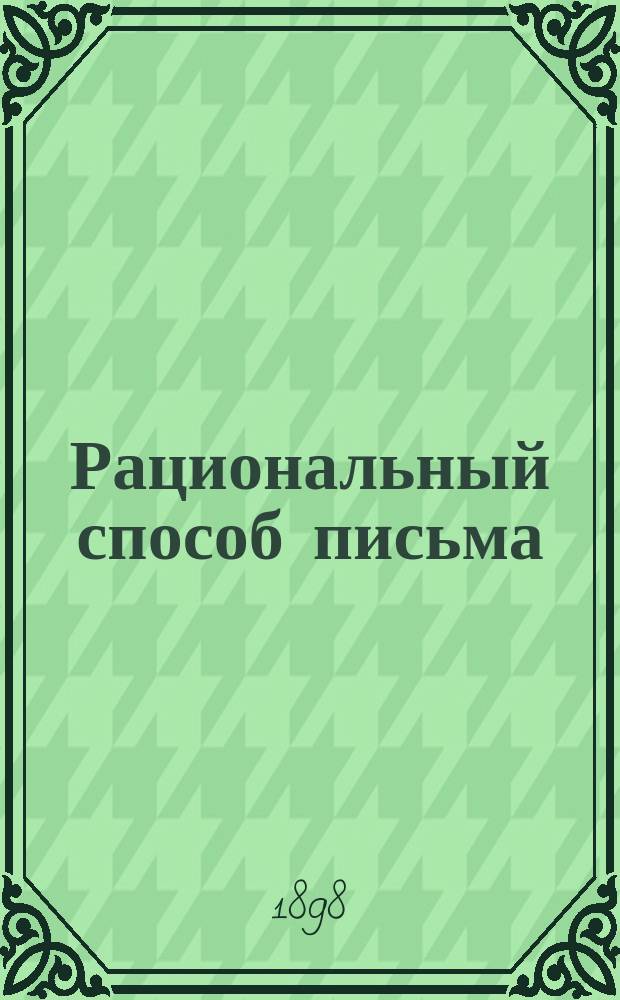 Рациональный способ письма

1898